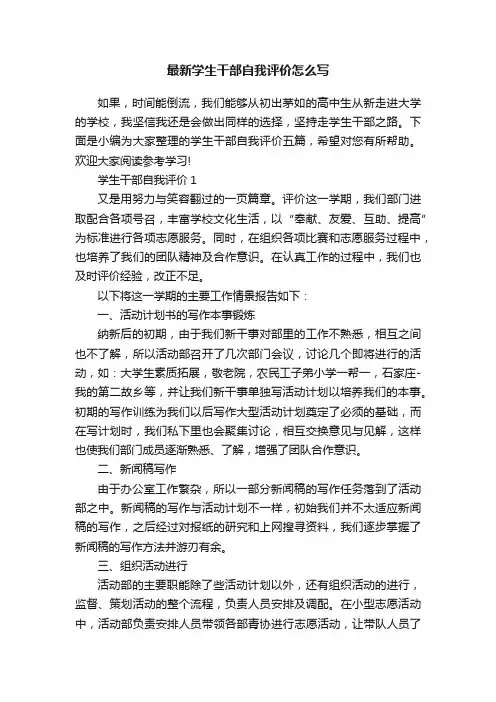 最新学生干部自我评价怎么写

如果，时间能倒流，我们能够从初出茅如的高中生从新走进大学的学校，我坚信我还是会做出同样的选择，坚持走学生干部之路。下面是小编为大家整理的学生干部自我评价五篇，希望对您有所帮助。欢迎大家阅读参考学习!

学生干部自我评价 1

又是用努力与笑容翻过的一页篇章。评价这一学期，我们部门进取配合各项号召，丰富学校文化生活，以“奉献、友爱、互助、提高”为标准进行各项志愿服务。同时，在组织各项比赛和志愿服务过程中，也培养了我们的团队精神及合作意识。在认真工作的过程中，我们也及时评价经验，改正不足。

以下将这一学期的主要工作情景报告如下：

一、活动计划书的写作本事锻炼

纳新后的初期，由于我们新干事对部里的工作不熟悉，相互之间也不了解，所以活动部召开了几次部门会议，讨论几个即将进行的活动，如：大学生素质拓展，敬老院，农民工子弟小学一帮一，石家庄-我的第二故乡等，并让我们新干事单独写活动计划以培养我们的本事。初期的写作训练为我们以后写作大型活动计划奠定了必须的基础，而在写计划时，我们私下里也会聚集讨论，相互交换意见与见解，这样也使我们部门成员逐渐熟悉、了解，增强了团队合作意识。

二、新闻稿写作

由于办公室工作繁杂，所以一部分新闻稿的写作任务落到了活动部之中。新闻稿的写作与活动计划不一样，初始我们并不太适应新闻稿的写作，之后经过对报纸的研究和上网搜寻资料，我们逐步掌握了新闻稿的写作方法并游刃有余。

三、组织活动进行

活动部的主要职能除了些活动计划以外，还有组织活动的进行，监督、策划活动的整个流程，负责人员安排及调配。在小型志愿活动中，活动部负责安排人员带领各部青协进行志愿活动，让带队人员了